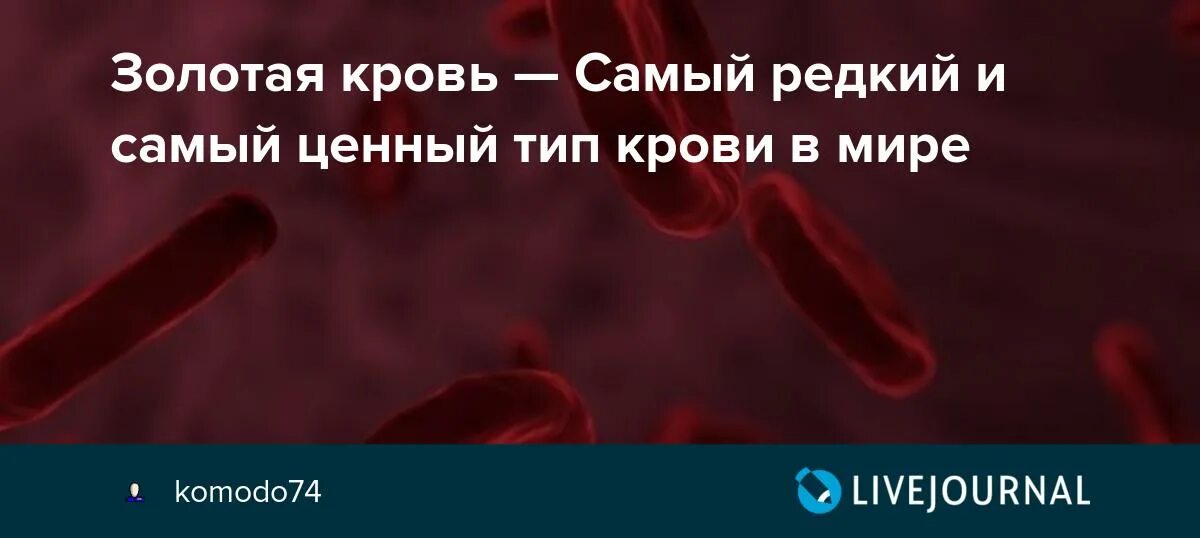 Золотая кровь — Самый редкий и самый ценный тип крови в мире

komodo74

LIVEJOURNAL